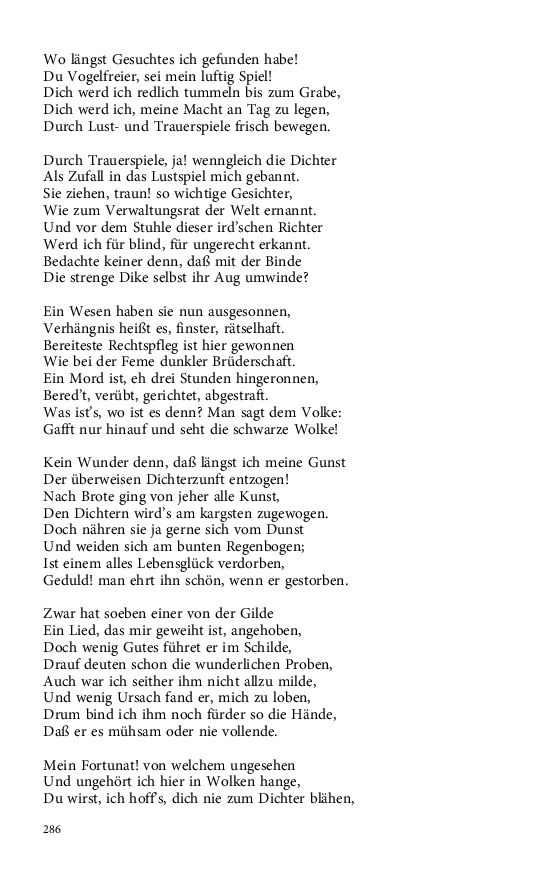 Wo längst Gesuchtes ich gefunden habe!
Du Vogelfreier, sei mein luftig Spiel!
Dich werd ich redlich tummeln bis zum Grabe,
Dich werd ich, meine Macht an Tag zu legen,
Durch Lust- und Trauerspiele frisch bewegen.

Durch Trauerspiele, ja! wenngleich die Dichter
Als Zufall in das Lustspiel mich gebannt.
Sie ziehen, traun! so wichtige Gesichter,
Wie zum Verwaltungsrat der Welt ernannt.
Und vor dem Stuhle dieser ird'schen Richter
Werd ich für blind, für ungerecht erkannt.
Bedachte keiner denn, daß mit der Binde
Die strenge Dike selbst ihr Aug umwinde?

Ein Wesen haben sie nun ausgesonnen,
Verhängnis heißt es, finster, rätselhaft.
Bereiteste Rechtspfleg ist hier gewonnen
Wie bei der Feme dunkler Brüderschaft.
Ein Mord ist, eh drei Stunden hingeronnen,
Bered't, verübt, gerichtet, abgestraft.
Was ist's, wo ist es denn? Man sagt dem Volke:
Gafft nur hinauf und seht die schwarze Wolke!

Kein Wunder denn, daß längst ich meine Gunst
Der überweisen Dichterzunft entzogen!
Nach Brote ging von jeher alle Kunst,
Den Dichtern wird's am kargsten zugewogen.
Doch nähren sie ja gerne sich vom Dunst
Und weiden sich am bunten Regenbogen;
Ist einem alles Lebensglück verdorben,
Geduld! man ehrt ihn schön, wenn er gestorben.

Zwar hat soeben einer von der Gilde
Ein Lied, das mir geweiht ist, angehoben,
Doch wenig Gutes führet er im Schilde,
Drauf deuten schon die wunderlichen Proben,
Auch war ich seither ihm nicht allzu milde,
Und wenig Ursach fand er, mich zu loben,
Drum bind ich ihm noch fürder so die Hände,
Daß er es mühsam oder nie vollende.

Mein Fortunat! von welchem ungesehen
Und ungehört ich hier in Wolken hange,
Du wirst, ich hoff's, dich nie zum Dichter blähen,

286